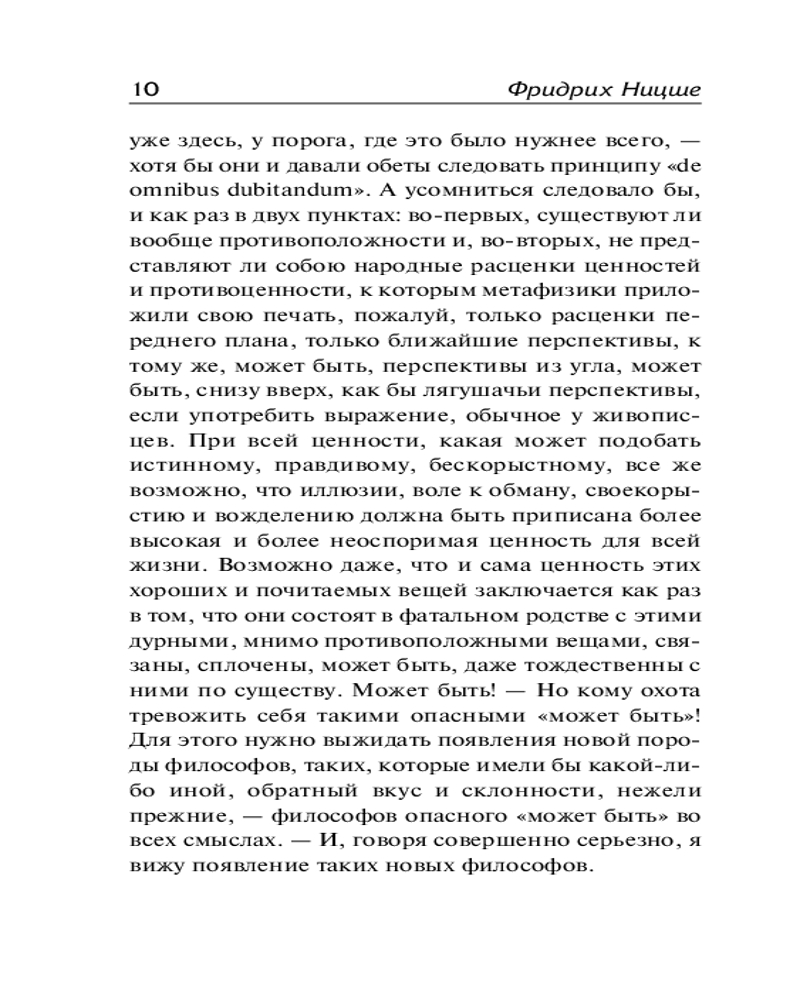 10 Фридрих Ницше

уже здесь, у порога, где это было нужнее всего, — хотя бы они и давали обеты следовать принципу «de omnibus dubitandum». А усомниться следовало бы, и как раз в двух пунктах: во-первых, существуют ли вообще противоположности и, во-вторых, не представляют ли собою народные расценки ценностей и противоценности, к которым метафизики приложили свою печать, пожалуй, только расценки переднего плана, только ближайшие перспективы, к тому же, может быть, перспективы из угла, может быть, снизу вверх, как бы лягушачьи перспективы, если употребить выражение, обычное у живописцев. При всей ценности, какая может подобать истинному, правдивому, бескорыстному, все же возможно, что иллюзии, воле к обману, своекорыстию и вожделению должна быть приписана более высокая и более неоспоримая ценность для всей жизни. Возможно даже, что и сама ценность этих хороших и почитаемых вещей заключается как раз в том, что они состоят в фатальном родстве с этими дурными, мнимо противоположными вещами, связаны, сплочены, может быть, даже тождественны с ними по существу. Может быть! — Но кому охота тревожить себя такими опасными «может быть»! Для этого нужно выжидать появления новой породы философов, таких, которые имели бы какой-либо иной, обратный вкус и склонности, нежели прежние, — философов опасного «может быть» во всех смыслах. — И, говоря совершенно серьезно, я вижу появление таких новых философов.